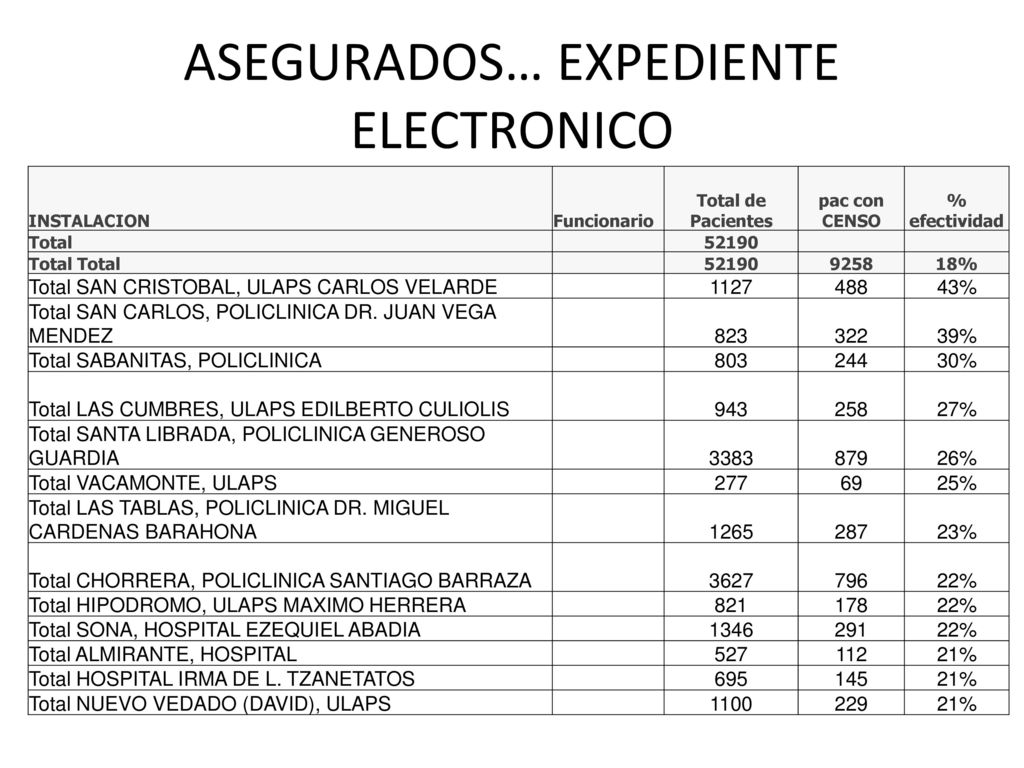 ASEGURADOS… EXPEDIENTE ELECTRONICO

| INSTALACION | Funcionario | Total de Pacientes | pac con CENSO | % efectividad |
|---|---|---|---|---|
| Total | | 52190 | | |
| Total Total | | 52190 | 9258 | 18% |
| Total SAN CRISTOBAL, ULAPS CARLOS VELARDE | | 1127 | 488 | 43% |
| Total SAN CARLOS, POLICLINICA DR. JUAN VEGA MENDEZ | | 823 | 322 | 39% |
| Total SABANITAS, POLICLINICA | | 803 | 244 | 30% |
| Total LAS CUMBRES, ULAPS EDILBERTO CULIOLIS | | 943 | 258 | 27% |
| Total SANTA LIBRADA, POLICLINICA GENEROSO GUARDIA | | 3383 | 879 | 26% |
| Total VACAMONTE, ULAPS | | 277 | 69 | 25% |
| Total LAS TABLAS, POLICLINICA DR. MIGUEL CARDENAS BARAHONA | | 1265 | 287 | 23% |
| Total CHORRERA, POLICLINICA SANTIAGO BARRAZA | | 3627 | 796 | 22% |
| Total HIPODROMO, ULAPS MAXIMO HERRERA | | 821 | 178 | 22% |
| Total SONA, HOSPITAL EZEQUIEL ABADIA | | 1346 | 291 | 22% |
| Total ALMIRANTE, HOSPITAL | | 527 | 112 | 21% |
| Total HOSPITAL IRMA DE L. TZANETATOS | | 695 | 145 | 21% |
| Total NUEVO VEDADO (DAVID), ULAPS | | 1100 | 229 | 21% |